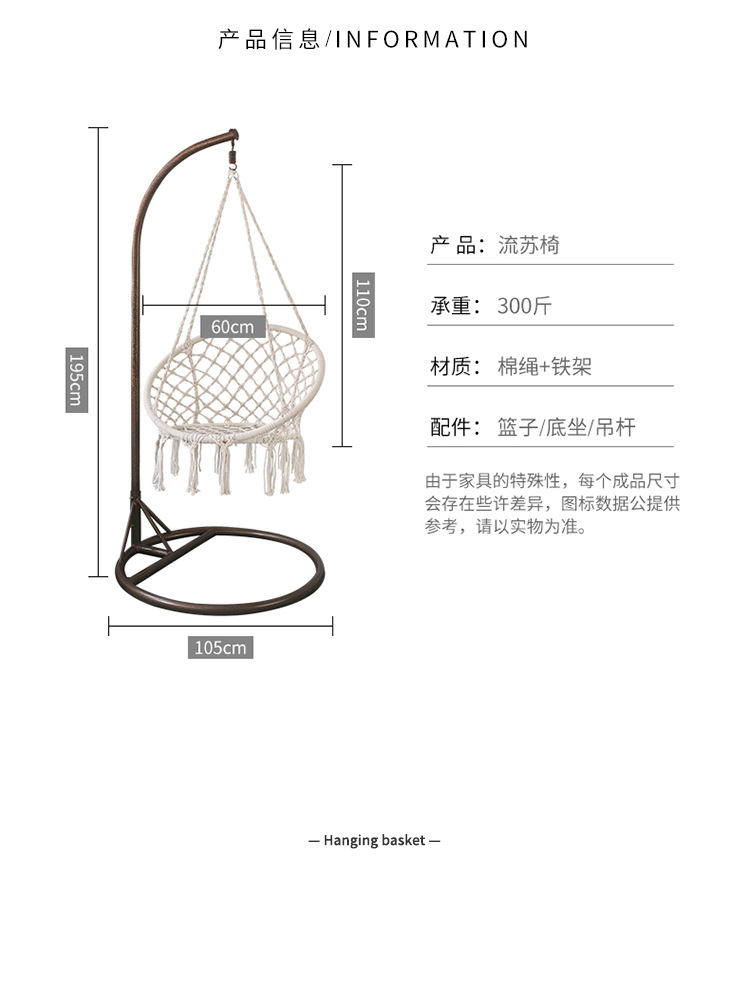 产品信息/INFORMATION

195cm

60cm

110cm

105cm

产品：流苏椅

承重：300斤

材质：棉绳+铁架

配件：篮子/底坐/吊杆

由于家具的特殊性，每个成品尺寸会存在些许差异，图标数据公提供参考，请以实物为准。

— Hanging basket —